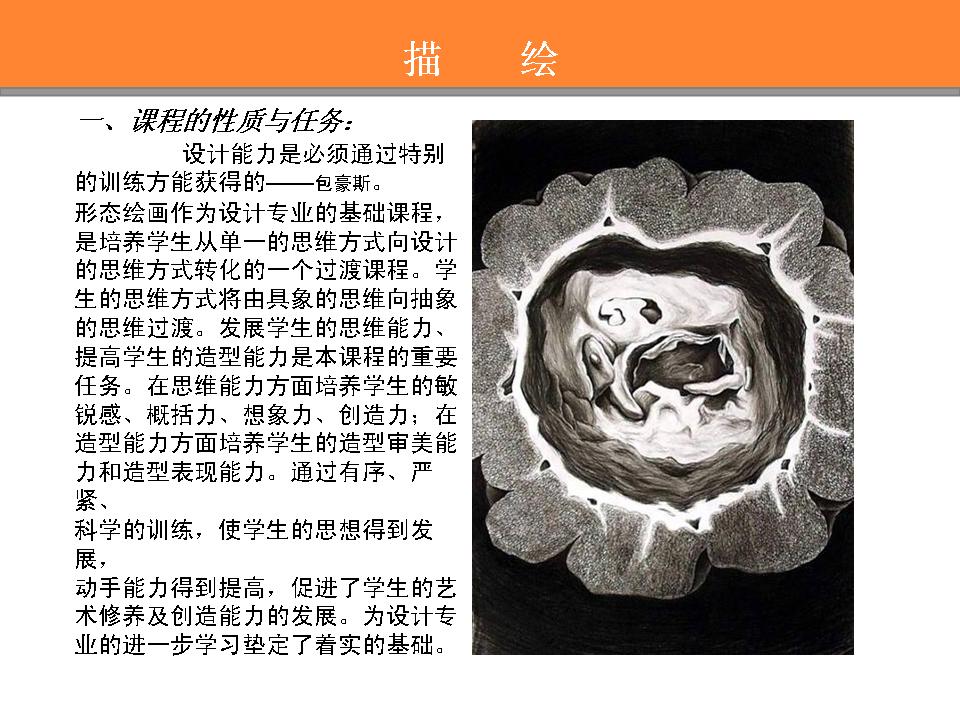 描　　绘

一、课程的性质与任务：

设计能力是必须通过特别的训练方能获得的——包豪斯。

形态绘画作为设计专业的基础课程，是培养学生从单一的思维方式向设计的思维方式转化的一个过渡课程。学生的思维方式将由具象的思维向抽象的思维过渡。发展学生的思维能力、提高学生的造型能力是本课程的重要任务。在思维能力方面培养学生的敏锐感、概括力、想象力、创造力；在造型能力方面培养学生的造型审美能力和造型表现能力。通过有序、严紧、
科学的训练，使学生的思想得到发展，
动手能力得到提高，促进了学生的艺术修养及创造能力的发展。为设计专业的进一步学习垫定了着实的基础。